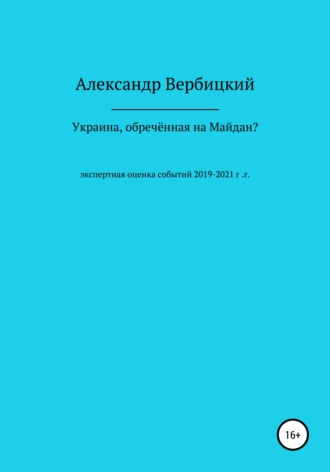 Александр Вербицкий

Украина, обречённая на Майдан?

экспертная оценка событий 2019-2021 г .г.

16+